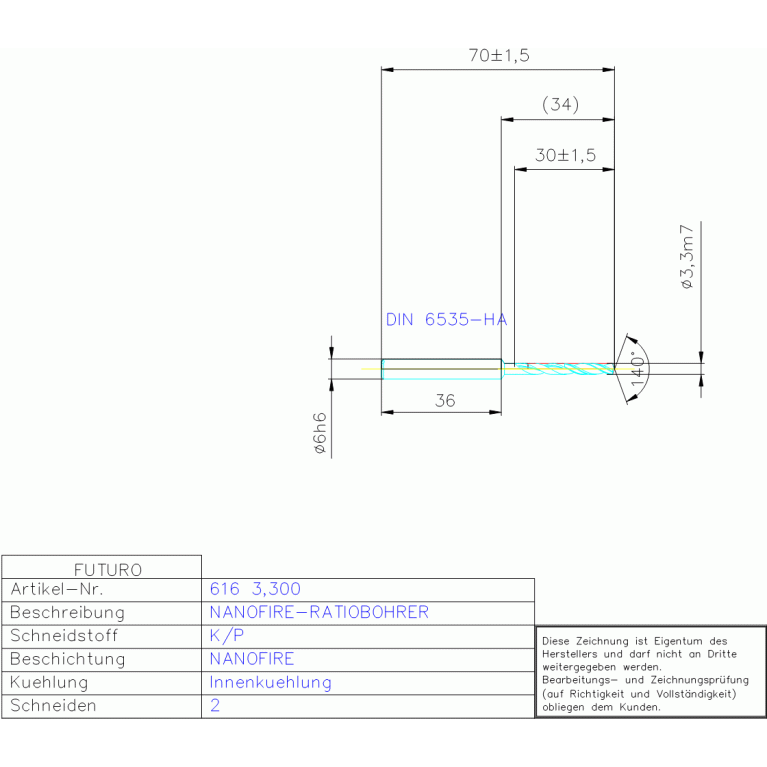 70±1,5

(34)

30±1,5

ø3,3m7

DIN 6535-HA

140°

36

ø6h6

| FUTURO | |
|---|---|
| Artikel-Nr. | 616 3,300 |
| Beschreibung | NANOFIRE-RATIOBOHRER |
| Schneidstoff | K/P |
| Beschichtung | NANOFIRE |
| Kuehlung | Innenkuehlung |
| Schneiden | 2 |

Diese Zeichnung ist Eigentum des Herstellers und darf nicht an Dritte weitergegeben werden. Bearbeitungs- und Zeichnungsprüfung (auf Richtigkeit und Vollständigkeit) obliegen dem Kunden.